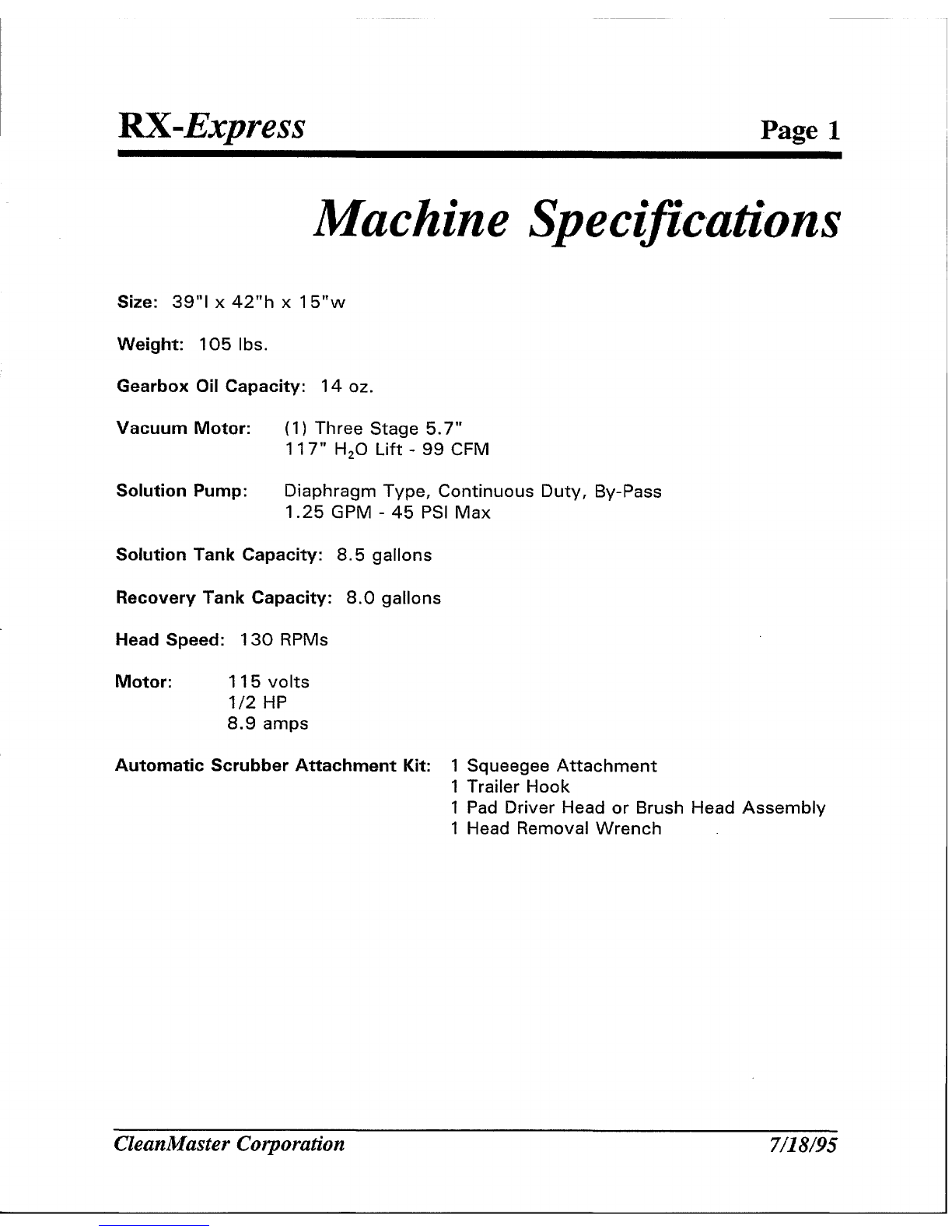 RX-Express Page 1

Machine Specifications

Size: 39"l x 42"h x 15"w

Weight: 105 lbs.

Gearbox Oil Capacity: 14 oz.

Vacuum Motor: (1) Three Stage 5.7"
117" $H_2O$ Lift - 99 CFM

Solution Pump: Diaphragm Type, Continuous Duty, By-Pass
1.25 GPM - 45 PSI Max

Solution Tank Capacity: 8.5 gallons

Recovery Tank Capacity: 8.0 gallons

Head Speed: 130 RPMs

Motor: 115 volts
1/2 HP
8.9 amps

Automatic Scrubber Attachment Kit: 1 Squeegee Attachment
1 Trailer Hook
1 Pad Driver Head or Brush Head Assembly
1 Head Removal Wrench

CleanMaster Corporation 7/18/95